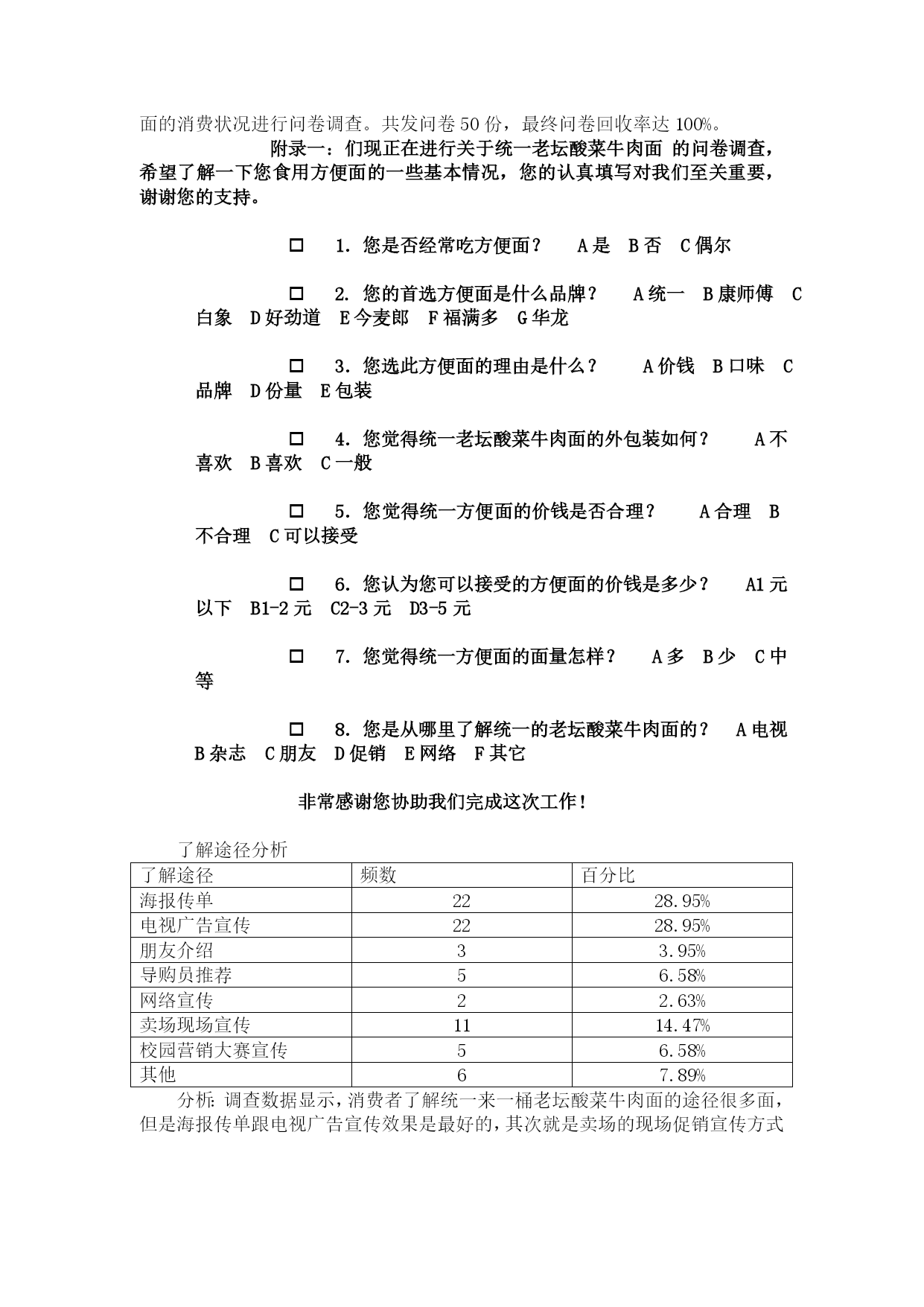 面的消费状况进行问卷调查。共发问卷 50 份，最终问卷回收率达 100%。

附录一：们现正在进行关于统一老坛酸菜牛肉面 的问卷调查，希望了解一下您食用方便面的一些基本情况，您的认真填写对我们至关重要，谢谢您的支持。

□ 1. 您是否经常吃方便面？ A 是 B 否 C 偶尔

□ 2. 您的首选方便面是什么品牌？ A 统一 B 康师傅 C 白象 D 好劲道 E 今麦郎 F 福满多 G 华龙

□ 3. 您选此方便面的理由是什么？ A 价钱 B 口味 C 品牌 D 份量 E 包装

□ 4. 您觉得统一老坛酸菜牛肉面的外包装如何？ A 不喜欢 B 喜欢 C 一般

□ 5. 您觉得统一方便面的价钱是否合理？ A 合理 B 不合理 C 可以接受

□ 6. 您认为您可以接受的方便面的价钱是多少？ A1 元以下 B1-2 元 C2-3 元 D3-5 元

□ 7. 您觉得统一方便面的面量怎样？ A 多 B 少 C 中等

□ 8. 您是从哪里了解统一的老坛酸菜牛肉面的？ A 电视 B 杂志 C 朋友 D 促销 E 网络 F 其它

非常感谢您协助我们完成这次工作！

了解途径分析

| 了解途径 | 频数 | 百分比 |
|---|---|---|
| 海报传单 | 22 | 28.95% |
| 电视广告宣传 | 22 | 28.95% |
| 朋友介绍 | 3 | 3.95% |
| 导购员推荐 | 5 | 6.58% |
| 网络宣传 | 2 | 2.63% |
| 卖场现场宣传 | 11 | 14.47% |
| 校园营销大赛宣传 | 5 | 6.58% |
| 其他 | 6 | 7.89% |

分析：调查数据显示，消费者了解统一来一桶老坛酸菜牛肉面的途径很多面，但是海报传单跟电视广告宣传效果是最好的，其次就是卖场的现场促销宣传方式